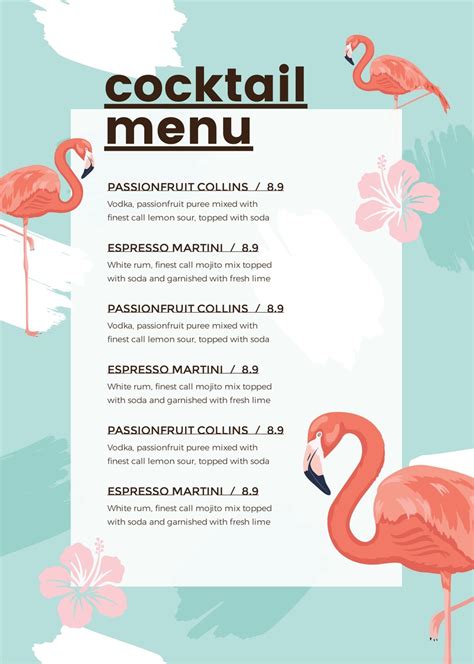 cocktail menu

PASSIONFRUIT COLLINS / 8.9
Vodka, passionfruit puree mixed with finest call lemon sour, topped with soda

ESPRESSO MARTINI / 8.9
White rum, finest call mojito mix topped with soda and garnished with fresh lime

PASSIONFRUIT COLLINS / 8.9
Vodka, passionfruit puree mixed with finest call lemon sour, topped with soda

ESPRESSO MARTINI / 8.9
White rum, finest call mojito mix topped with soda and garnished with fresh lime

PASSIONFRUIT COLLINS / 8.9
Vodka, passionfruit puree mixed with finest call lemon sour, topped with soda

ESPRESSO MARTINI / 8.9
White rum, finest call mojito mix topped with soda and garnished with fresh lime